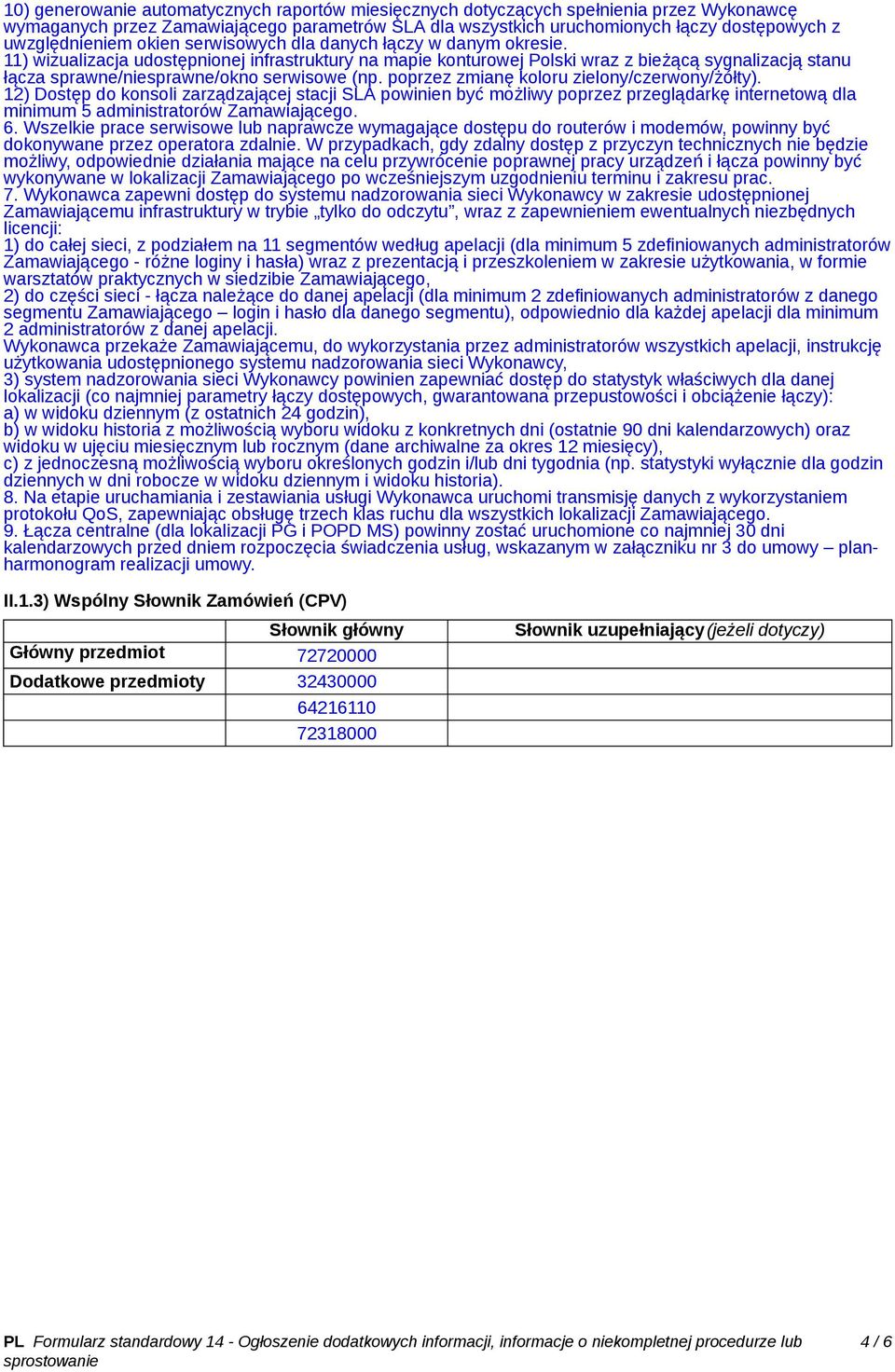 10) generowanie automatycznych raportów miesięcznych dotyczących spełnienia przez Wykonawcę wymaganych przez Zamawiającego parametrów SLA dla wszystkich uruchomionych łączy dostępowych z uwzględnieniem okien serwisowych dla danych łączy w danym okresie.
11) wizualizacja udostępnionej infrastruktury na mapie konturowej Polski wraz z bieżącą sygnalizacją stanu łącza sprawne/niesprawne/okno serwisowe (np. poprzez zmianę koloru zielony/czerwony/żółty).
12) Dostęp do konsoli zarządzającej stacji SLA powinien być możliwy poprzez przeglądarkę internetową dla minimum 5 administratorów Zamawiającego.
6. Wszelkie prace serwisowe lub naprawcze wymagające dostępu do routerów i modemów, powinny być dokonywane przez operatora zdalnie. W przypadkach, gdy zdalny dostęp z przyczyn technicznych nie będzie możliwy, odpowiednie działania mające na celu przywrócenie poprawnej pracy urządzeń i łącza powinny być wykonywane w lokalizacji Zamawiającego po wcześniejszym uzgodnieniu terminu i zakresu prac.
7. Wykonawca zapewni dostęp do systemu nadzorowania sieci Wykonawcy w zakresie udostępnionej Zamawiającemu infrastruktury w trybie „tylko do odczytu”, wraz z zapewnieniem ewentualnych niezbędnych licencji:
1) do całej sieci, z podziałem na 11 segmentów według apelacji (dla minimum 5 zdefiniowanych administratorów Zamawiającego - różne loginy i hasła) wraz z prezentacją i przeszkoleniem w zakresie użytkowania, w formie warsztatów praktycznych w siedzibie Zamawiającego,
2) do części sieci - łącza należące do danej apelacji (dla minimum 2 zdefiniowanych administratorów z danego segmentu Zamawiającego – login i hasło dla danego segmentu), odpowiednio dla każdej apelacji dla minimum 2 administratorów z danej apelacji.
Wykonawca przekaże Zamawiającemu, do wykorzystania przez administratorów wszystkich apelacji, instrukcję użytkowania udostępnionego systemu nadzorowania sieci Wykonawcy,
3) system nadzorowania sieci Wykonawcy powinien zapewniać dostęp do statystyk właściwych dla danej lokalizacji (co najmniej parametry łączy dostępowych, gwarantowana przepustowości i obciążenie łączy):
a) w widoku dziennym (z ostatnich 24 godzin),
b) w widoku historia z możliwością wyboru widoku z konkretnych dni (ostatnie 90 dni kalendarzowych) oraz widoku w ujęciu miesięcznym lub rocznym (dane archiwalne za okres 12 miesięcy),
c) z jednoczesną możliwością wyboru określonych godzin i/lub dni tygodnia (np. statystyki wyłącznie dla godzin dziennych w dni robocze w widoku dziennym i widoku historia).
8. Na etapie uruchamiania i zestawiania usługi Wykonawca uruchomi transmisję danych z wykorzystaniem protokołu QoS, zapewniając obsługę trzech klas ruchu dla wszystkich lokalizacji Zamawiającego.
9. Łącza centralne (dla lokalizacji PG i POPD MS) powinny zostać uruchomione co najmniej 30 dni kalendarzowych przed dniem rozpoczęcia świadczenia usług, wskazanym w załączniku nr 3 do umowy – plan-harmonogram realizacji umowy.

II.1.3) Wspólny Słownik Zamówień (CPV)

| | Słownik główny | Słownik uzupełniający (jeżeli dotyczy) |
|---|---|---|
| Główny przedmiot | 72720000 | |
| Dodatkowe przedmioty | 32430000 | |
| | 64216110 | |
| | 72318000 | |

PL Formularz standardowy 14 - Ogłoszenie dodatkowych informacji, informacje o niekompletnej procedurze lub sprostowanie 4 / 6